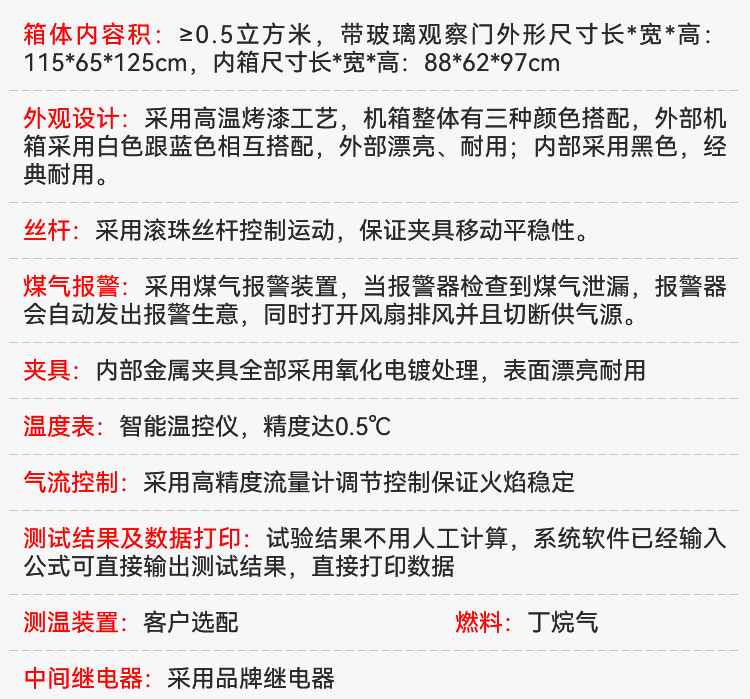 箱体内容积：≥0.5立方米，带玻璃观察门外形尺寸长*宽*高：115*65*125cm，内箱尺寸长*宽*高：88*62*97cm

外观设计：采用高温烤漆工艺，机箱整体有三种颜色搭配，外部机箱采用白色跟蓝色相互搭配，外部漂亮、耐用；内部采用黑色，经典耐用。

丝杆：采用滚珠丝杆控制运动，保证夹具移动平稳性。

煤气报警：采用煤气报警装置，当报警器检查到煤气泄漏，报警器会自动发出报警生意，同时打开风扇排风并且切断供气源。

夹具：内部金属夹具全部采用氧化电镀处理，表面漂亮耐用

温度表：智能温控仪，精度达0.5℃

气流控制：采用高精度流量计调节控制保证火焰稳定

测试结果及数据打印：试验结果不用人工计算，系统软件已经输入公式可直接输出测试结果，直接打印数据

测温装置：客户选配 燃料：丁烷气

中间继电器：采用品牌继电器